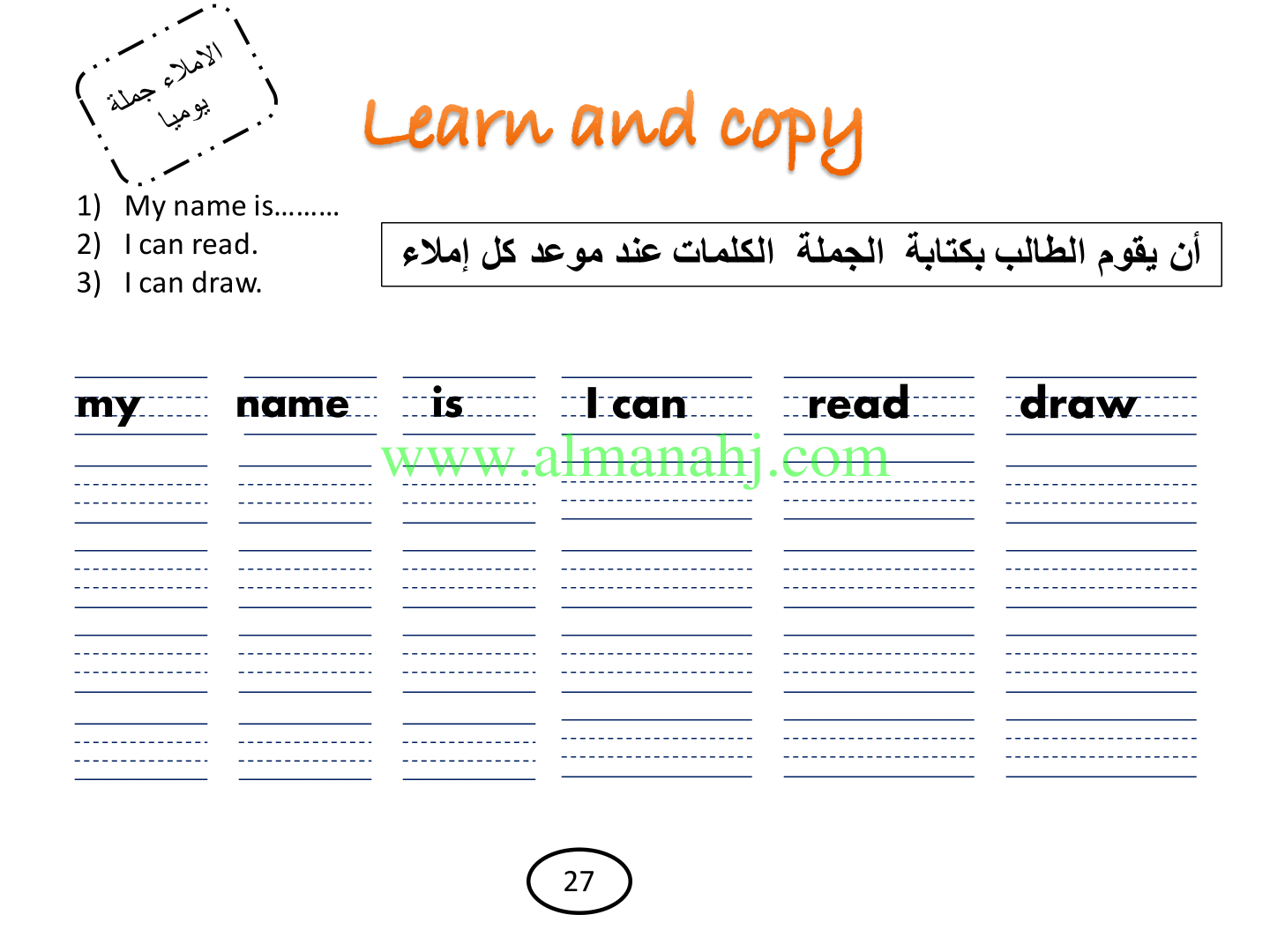 الاملاء جملة
يوميا

Learn and copy

1) My name is………
2) I can read.
3) I can draw.

أن يقوم الطالب بكتابة الجملة الكلمات عند موعد كل إملاء

my
name
is
I can
read
draw

27

www.almanahj.com